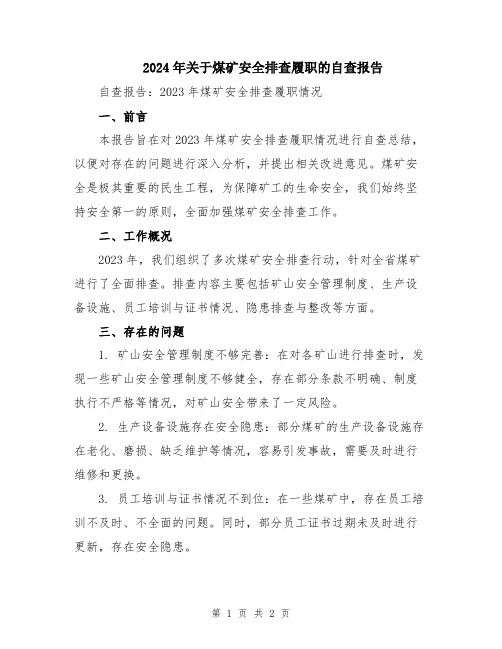 2024年关于煤矿安全排查履职的自查报告

自查报告：2023年煤矿安全排查履职情况

一、前言

本报告旨在对2023年煤矿安全排查履职情况进行自查总结，以便对存在的问题进行深入分析，并提出相关改进意见。煤矿安全是极其重要的民生工程，为保障矿工的生命安全，我们始终坚持安全第一的原则，全面加强煤矿安全排查工作。

二、工作概况

2023年，我们组织了多次煤矿安全排查行动，针对全省煤矿进行了全面排查。排查内容主要包括矿山安全管理制度、生产设备设施、员工培训与证书情况、隐患排查与整改等方面。

三、存在的问题

1. 矿山安全管理制度不够完善：在对各矿山进行排查时，发现一些矿山安全管理制度不够健全，存在部分条款不明确、制度执行不严格等情况，对矿山安全带来了一定风险。

2. 生产设备设施存在安全隐患：部分煤矿的生产设备设施存在老化、磨损、缺乏维护等情况，容易引发事故，需要及时进行维修和更换。

3. 员工培训与证书情况不到位：在一些煤矿中，存在员工培训不及时、不全面的问题。同时，部分员工证书过期未及时进行更新，存在安全隐患。

第 1 页 共 2 页